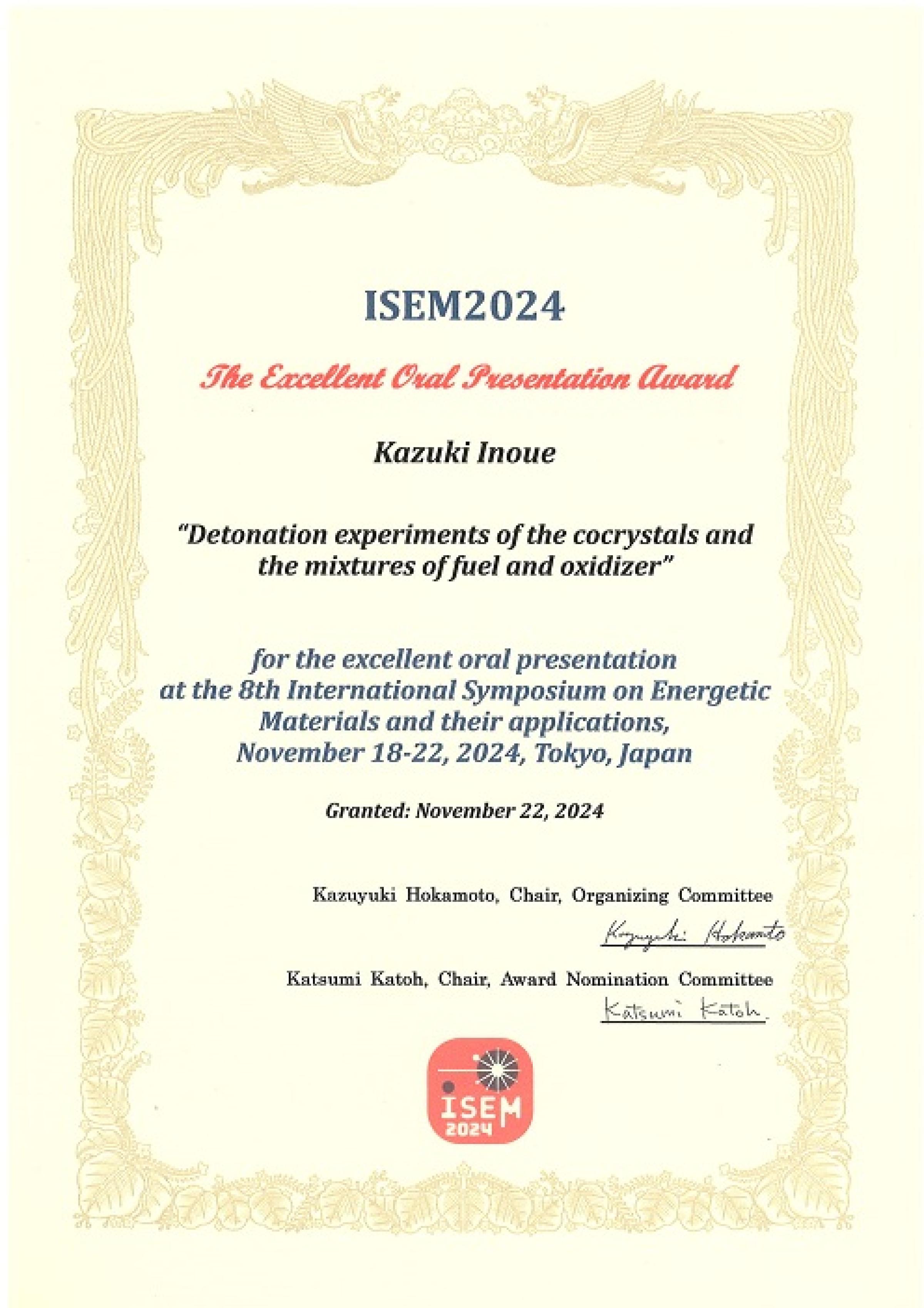 ISEM2024

The Excellent Oral Presentation Award

Kazuki Inoue

"Detonation experiments of the cocrystals and the mixtures of fuel and oxidizer"

for the excellent oral presentation at the 8th International Symposium on Energetic Materials and their applications, November 18-22, 2024, Tokyo, Japan

Granted: November 22, 2024

Kazuyuki Hokamoto, Chair, Organizing Committee

Kazuyuki Hokamoto

Katsumi Katoh, Chair, Award Nomination Committee

Katsumi Katoh

ISEM 2024